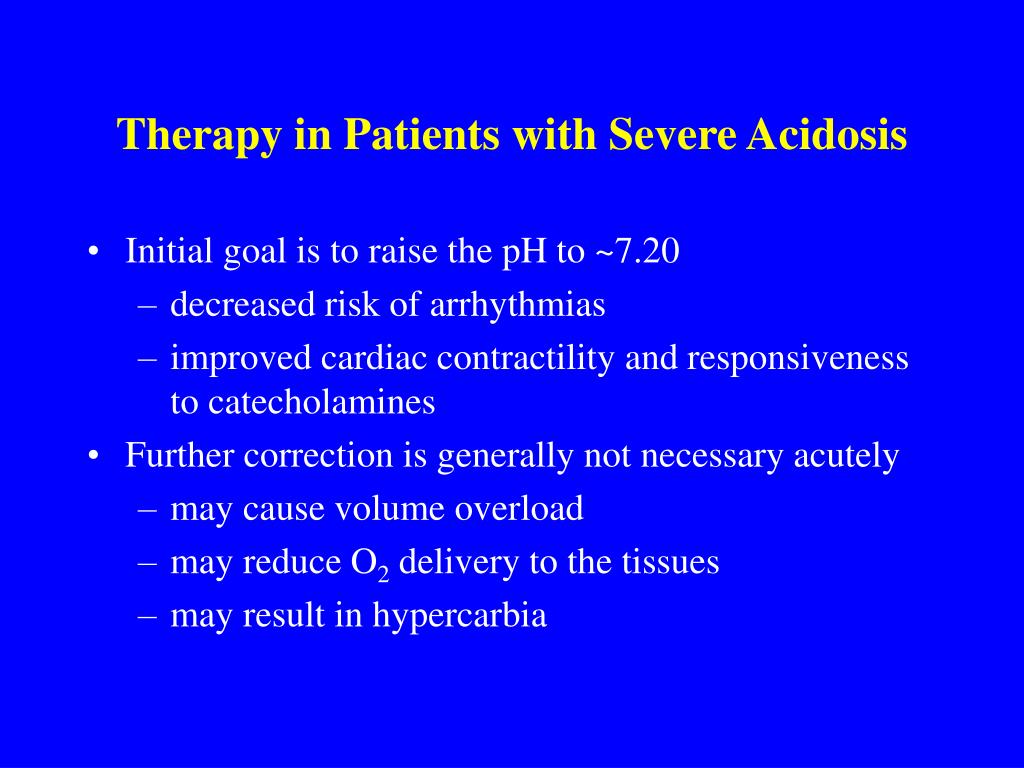 Therapy in Patients with Severe Acidosis

• Initial goal is to raise the pH to ~7.20
– decreased risk of arrhythmias
– improved cardiac contractility and responsiveness to catecholamines
• Further correction is generally not necessary acutely
– may cause volume overload
– may reduce $O_2$ delivery to the tissues
– may result in hypercarbia